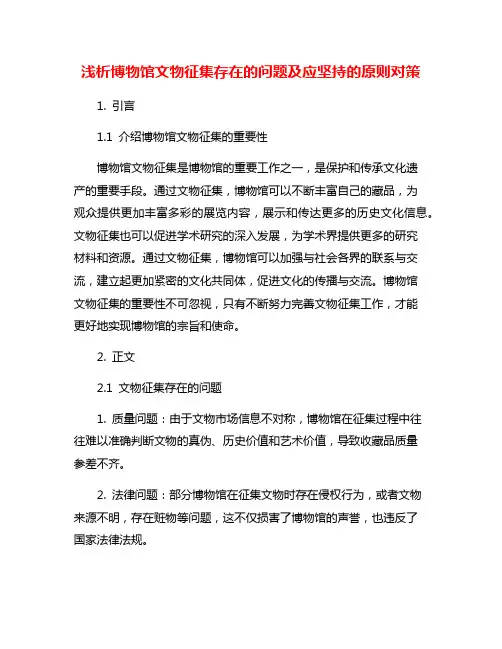 浅析博物馆文物征集存在的问题及应坚持的原则对策

1. 引言

1.1 介绍博物馆文物征集的重要性

博物馆文物征集是博物馆的重要工作之一，是保护和传承文化遗产的重要手段。通过文物征集，博物馆可以不断丰富自己的藏品，为观众提供更加丰富多彩的展览内容，展示和传达更多的历史文化信息。文物征集也可以促进学术研究的深入发展，为学术界提供更多的研究材料和资源。通过文物征集，博物馆可以加强与社会各界的联系与交流，建立起更加紧密的文化共同体，促进文化的传播与交流。博物馆文物征集的重要性不可忽视，只有不断努力完善文物征集工作，才能更好地实现博物馆的宗旨和使命。

2. 正文

2.1 文物征集存在的问题

1. 质量问题：由于文物市场信息不对称，博物馆在征集过程中往往难以准确判断文物的真伪、历史价值和艺术价值，导致收藏品质量参差不齐。

2. 法律问题：部分博物馆在征集文物时存在侵权行为，或者文物来源不明，存在赃物等问题，这不仅损害了博物馆的声誉，也违反了国家法律法规。